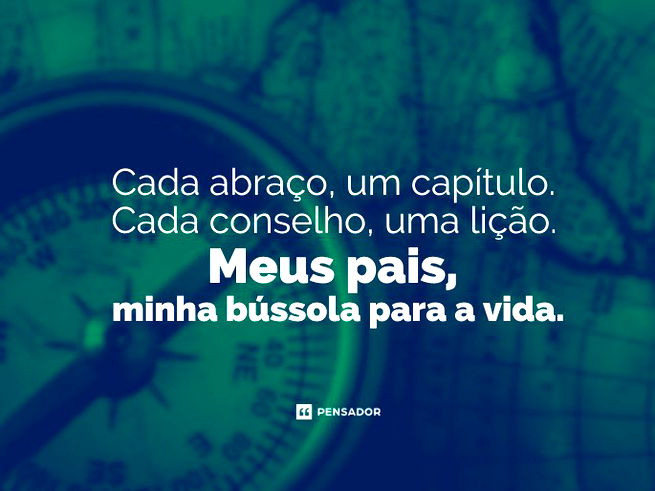 Cada abraço, um capítulo.
Cada conselho, uma lição.
Meus pais,
minha bússola para a vida.

PENSADOR